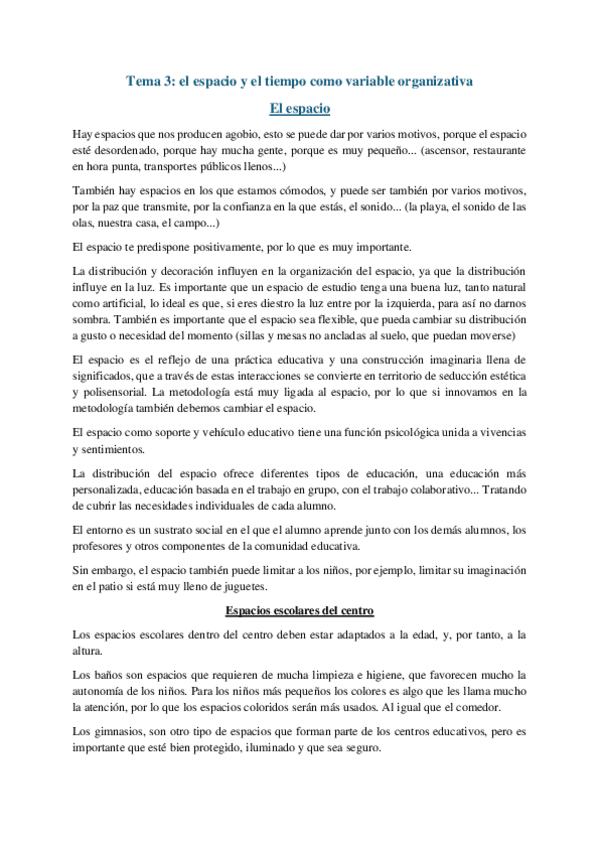 Tema 3: el espacio y el tiempo como variable organizativa

El espacio

Hay espacios que nos producen agobio, esto se puede dar por varios motivos, porque el espacio esté desordenado, porque hay mucha gente, porque es muy pequeño... (ascensor, restaurante en hora punta, transportes públicos llenos...)

También hay espacios en los que estamos cómodos, y puede ser también por varios motivos, por la paz que transmite, por la confianza en la que estás, el sonido... (la playa, el sonido de las olas, nuestra casa, el campo...)

El espacio te predispone positivamente, por lo que es muy importante.

La distribución y decoración influyen en la organización del espacio, ya que la distribución influye en la luz. Es importante que un espacio de estudio tenga una buena luz, tanto natural como artificial, lo ideal es que, si eres diestro la luz entre por la izquierda, para así no darnos sombra. También es importante que el espacio sea flexible, que pueda cambiar su distribución a gusto o necesidad del momento (sillas y mesas no ancladas al suelo, que puedan moverse)

El espacio es el reflejo de una práctica educativa y una construcción imaginaria llena de significados, que a través de estas interacciones se convierte en territorio de seducción estética y polisensorial. La metodología está muy ligada al espacio, por lo que si innovamos en la metodología también debemos cambiar el espacio.

El espacio como soporte y vehículo educativo tiene una función psicológica unida a vivencias y sentimientos.

La distribución del espacio ofrece diferentes tipos de educación, una educación más personalizada, educación basada en el trabajo en grupo, con el trabajo colaborativo... Tratando de cubrir las necesidades individuales de cada alumno.

El entorno es un sustrato social en el que el alumno aprende junto con los demás alumnos, los profesores y otros componentes de la comunidad educativa.

Sin embargo, el espacio también puede limitar a los niños, por ejemplo, limitar su imaginación en el patio si está muy lleno de juguetes.

Espacios escolares del centro

Los espacios escolares dentro del centro deben estar adaptados a la edad, y, por tanto, a la altura.

Los baños son espacios que requieren de mucha limpieza e higiene, que favorecen mucho la autonomía de los niños. Para los niños más pequeños los colores es algo que les llama mucho la atención, por lo que los espacios coloridos serán más usados. Al igual que el comedor.

Los gimnasios, son otro tipo de espacios que forman parte de los centros educativos, pero es importante que esté bien protegido, iluminado y que sea seguro.